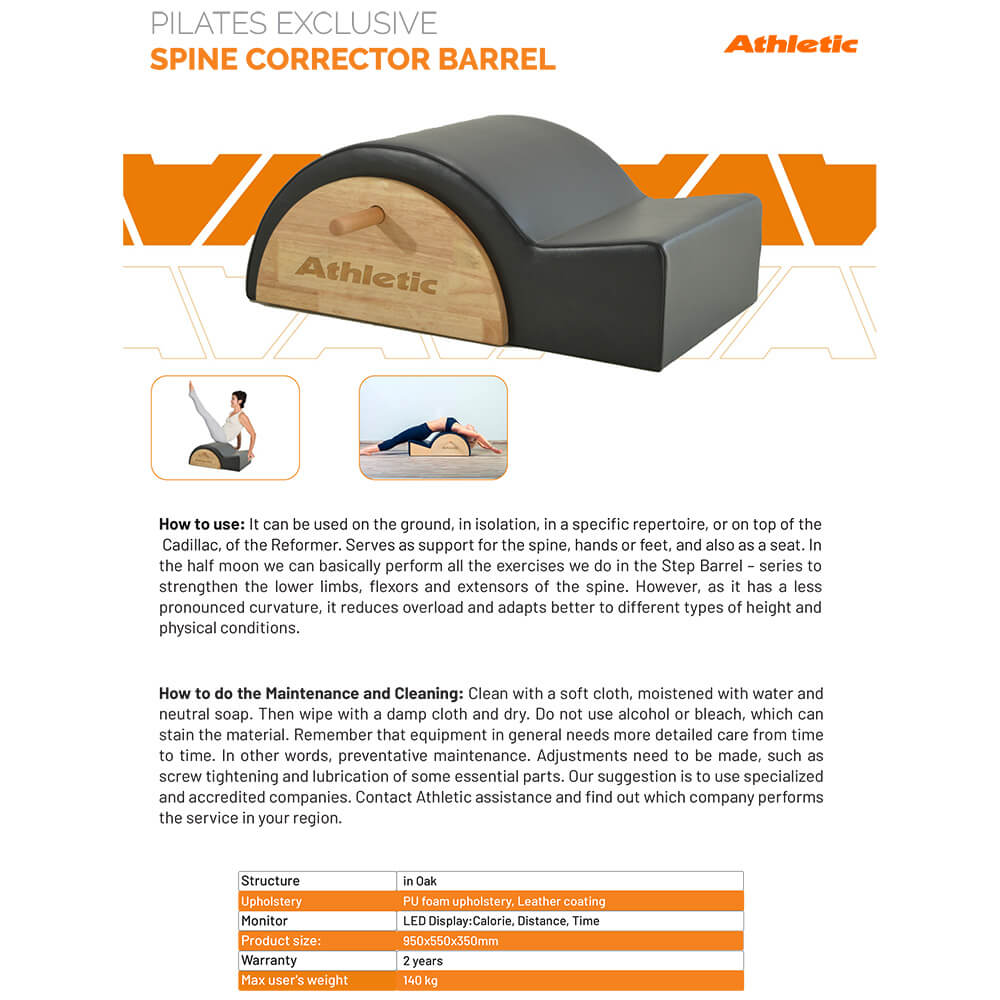 PILATES EXCLUSIVE
SPINE CORRECTOR BARREL

Athletic

Athletic

**How to use:** It can be used on the ground, in isolation, in a specific repertoire, or on top of the Cadillac, of the Reformer. Serves as support for the spine, hands or feet, and also as a seat. In the half moon we can basically perform all the exercises we do in the Step Barrel – series to strengthen the lower limbs, flexors and extensors of the spine. However, as it has a less pronounced curvature, it reduces overload and adapts better to different types of height and physical conditions.

**How to do the Maintenance and Cleaning:** Clean with a soft cloth, moistened with water and neutral soap. Then wipe with a damp cloth and dry. Do not use alcohol or bleach, which can stain the material. Remember that equipment in general needs more detailed care from time to time. In other words, preventative maintenance. Adjustments need to be made, such as screw tightening and lubrication of some essential parts. Our suggestion is to use specialized and accredited companies. Contact Athletic assistance and find out which company performs the service in your region.

| Structure | in Oak |
|---|---|
| Upholstery | PU foam upholstery, Leather coating |
| Monitor | LED Display:Calorie, Distance, Time |
| Product size: | 950x550x350mm |
| Warranty | 2 years |
| Max user's weight | 140 kg |